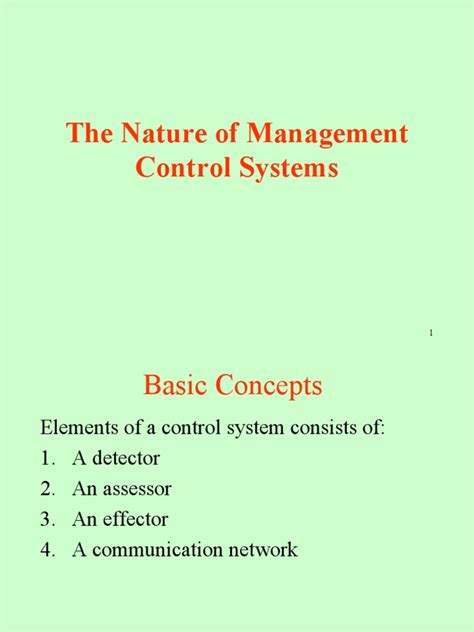 The Nature of Management Control Systems

1

Basic Concepts

Elements of a control system consists of:

1. A detector
2. An assessor
3. An effector
4. A communication network